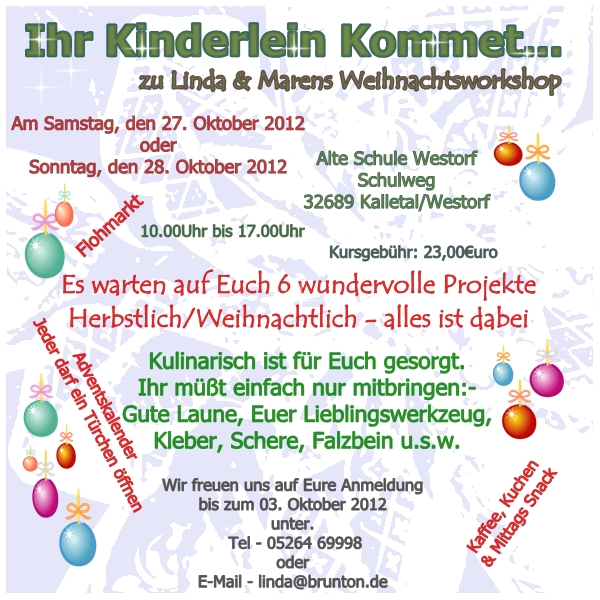 Ihr Kinderlein Kommet...
zu Linda & Marens Weihnachtsworkshop

Am Samstag, den 27. Oktober 2012
oder
Sonntag, den 28. Oktober 2012

Alte Schule Westorf
Schulweg
32689 Kalletal/Westorf

Flohmarkt

10.00Uhr bis 17.00Uhr

Kursgebühr: 23,00€uro

Es warten auf Euch 6 wundervolle Projekte
Herbstlich/Weihnachtlich - alles ist dabei

Adventskalender
Jeder darf ein Türchen öffnen

Kulinarisch ist für Euch gesorgt.
Ihr müßt einfach nur mitbringen:-
Gute Laune, Euer Lieblingswerkzeug,
Kleber, Schere, Falzbein u.s.w.

Wir freuen uns auf Eure Anmeldung
bis zum 03. Oktober 2012
unter.
Tel - 05264 69998
oder
E-Mail - linda@brunton.de

Kaffee, Kuchen
& Mittags Snack